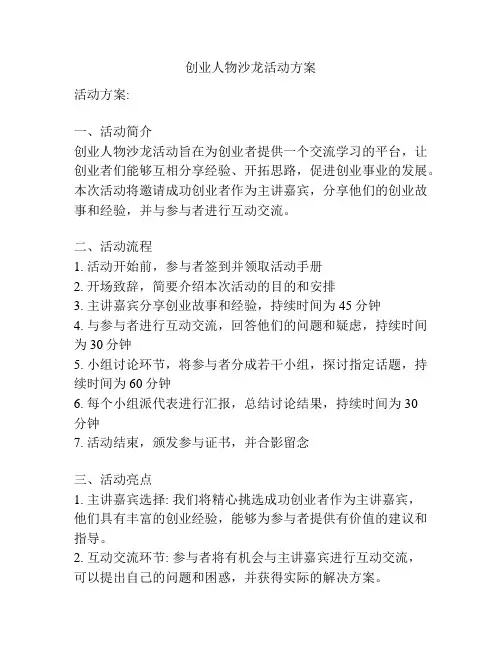 创业人物沙龙活动方案

活动方案:

一、活动简介
创业人物沙龙活动旨在为创业者提供一个交流学习的平台，让创业者们能够互相分享经验、开拓思路，促进创业事业的发展。本次活动将邀请成功创业者作为主讲嘉宾，分享他们的创业故事和经验，并与参与者进行互动交流。

二、活动流程
1. 活动开始前，参与者签到并领取活动手册
2. 开场致辞，简要介绍本次活动的目的和安排
3. 主讲嘉宾分享创业故事和经验，持续时间为 45 分钟
4. 与参与者进行互动交流，回答他们的问题和疑虑，持续时间为 30 分钟
5. 小组讨论环节，将参与者分成若干小组，探讨指定话题，持续时间为 60 分钟
6. 每个小组派代表进行汇报，总结讨论结果，持续时间为 30 分钟
7. 活动结束，颁发参与证书，并合影留念

三、活动亮点
1. 主讲嘉宾选择: 我们将精心挑选成功创业者作为主讲嘉宾，他们具有丰富的创业经验，能够为参与者提供有价值的建议和指导。
2. 互动交流环节: 参与者将有机会与主讲嘉宾进行互动交流，可以提出自己的问题和困惑，并获得实际的解决方案。